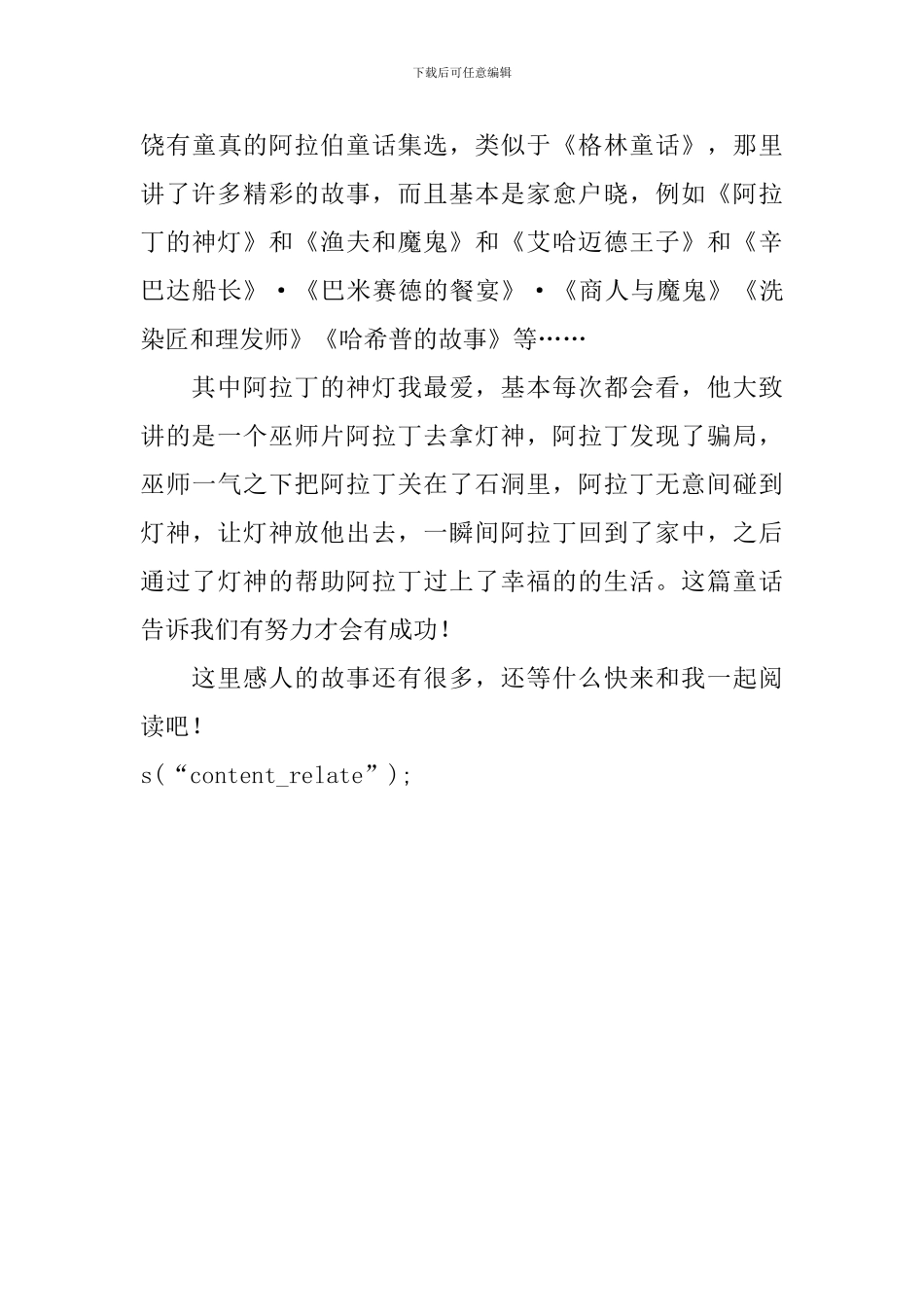 下载后可任意编辑

饶有童真的阿拉伯童话集选，类似于《格林童话》，那里讲了许多精彩的故事，而且基本是家愈户晓，例如《阿拉丁的神灯》和《渔夫和魔鬼》和《艾哈迈德王子》和《辛巴达船长》·《巴米赛德的餐宴》·《商人与魔鬼》《洗染匠和理发师》《哈希普的故事》等……

其中阿拉丁的神灯我最爱，基本每次都会看，他大致讲的是一个巫师片阿拉丁去拿灯神，阿拉丁发现了骗局，巫师一气之下把阿拉丁关在了石洞里，阿拉丁无意间碰到灯神，让灯神放他出去，一瞬间阿拉丁回到了家中，之后通过了灯神的帮助阿拉丁过上了幸福的的生活。这篇童话告诉我们有努力才会有成功！

这里感人的故事还有很多，还等什么快来和我一起阅读吧！

s(“content_relate”);